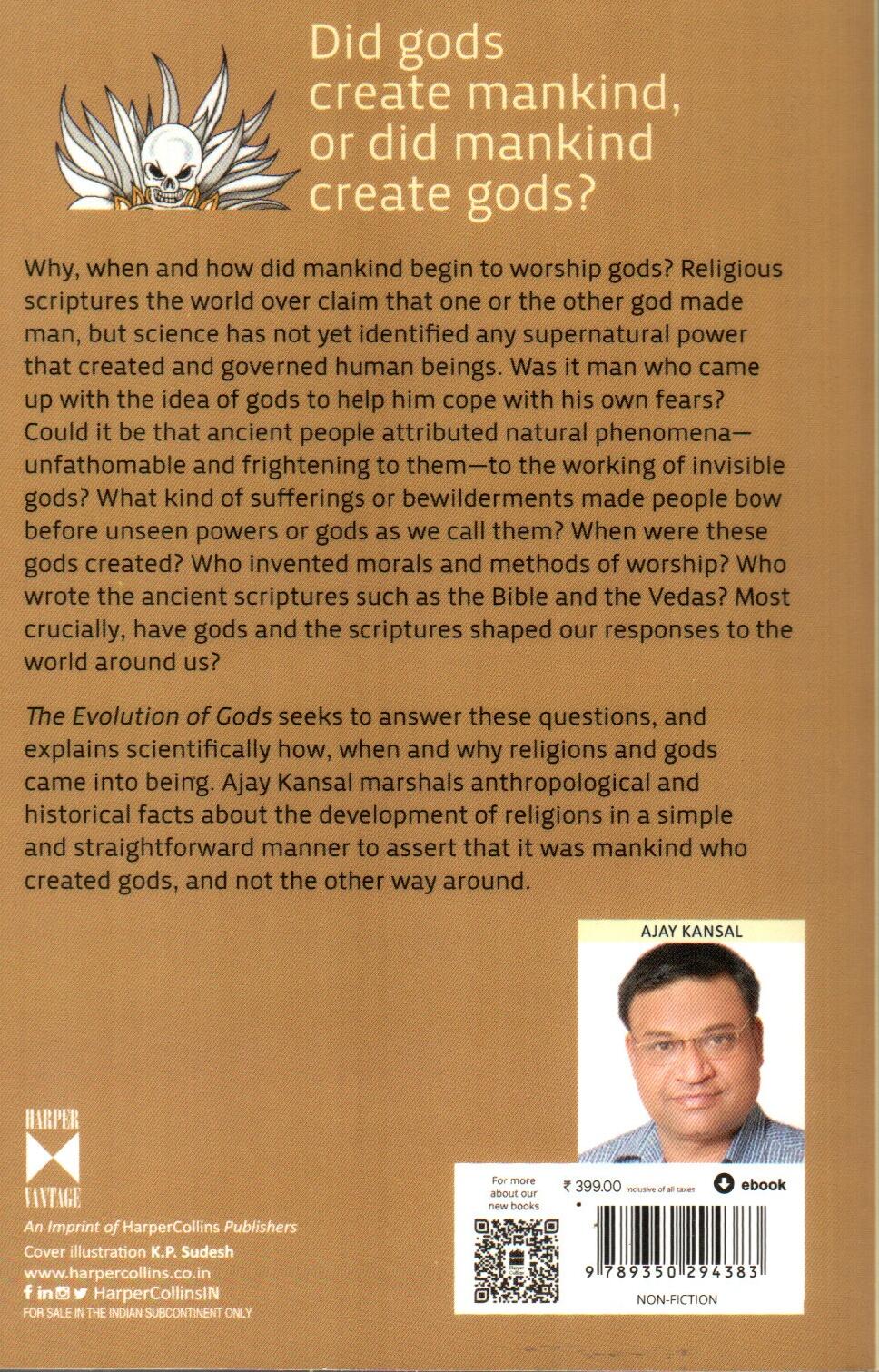 Did gods create mankind, or did mankind create gods?

Why, when and how did mankind begin to worship gods? Religious scriptures the world over claim that one or the other god made man, but science has not yet identified any supernatural power that created and governed human beings. Was it man who came up with the idea of gods to help him cope with his own fears? Could it be that ancient people attributed natural phenomena—unfathomable and frightening to them—to the working of invisible gods? What kind of sufferings or bewilderments made people bow before unseen powers or gods as we call them? When were these gods created? Who invented morals and methods of worship? Who wrote the ancient scriptures such as the Bible and the Vedas? Most crucially, have gods and the scriptures shaped our responses to the world around us?

The Evolution of Gods seeks to answer these questions, and explains scientifically how, when and why religions and gods came into being. Ajay Kansal marshals anthropological and historical facts about the development of religions in a simple and straightforward manner to assert that it was mankind who created gods, and not the other way around.

AJAY KANSAL

HARPER
VANTAGE

An Imprint of HarperCollins Publishers
Cover illustration K.P. Sudesh
www.harpercollins.co.in
HarperCollinsIN
FOR SALE IN THE INDIAN SUBCONTINENT ONLY

For more about our new books

₹ 399.00 Inclusive of all taxes

ebook

9 789350 294383

NON-FICTION